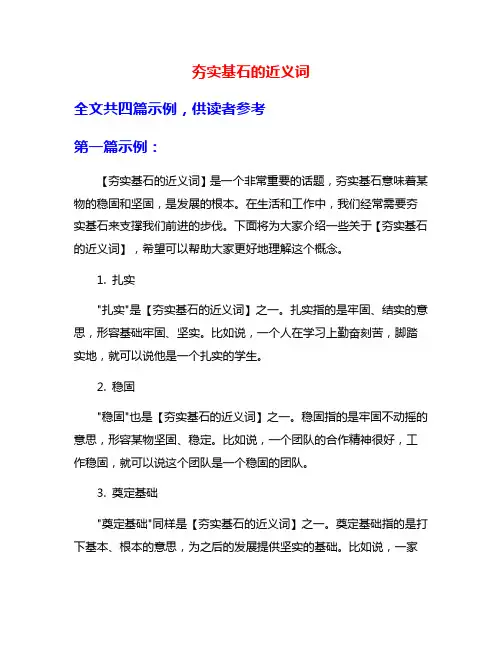 夯实基石的近义词

全文共四篇示例，供读者参考

第一篇示例：

【夯实基石的近义词】是一个非常重要的话题，夯实基石意味着某物的稳固和坚固，是发展的根本。在生活和工作中，我们经常需要夯实基石来支撑我们前进的步伐。下面将为大家介绍一些关于【夯实基石的近义词】，希望可以帮助大家更好地理解这个概念。

1. 扎实

"扎实"是【夯实基石的近义词】之一。扎实指的是牢固、结实的意思，形容基础牢固、坚实。比如说，一个人在学习上勤奋刻苦，脚踏实地，就可以说他是一个扎实的学生。

2. 稳固

"稳固"也是【夯实基石的近义词】之一。稳固指的是牢固不动摇的意思，形容某物坚固、稳定。比如说，一个团队的合作精神很好，工作稳固，就可以说这个团队是一个稳固的团队。

3. 奠定基础

"奠定基础"同样是【夯实基石的近义词】之一。奠定基础指的是打下基本、根本的意思，为之后的发展提供坚实的基础。比如说，一家